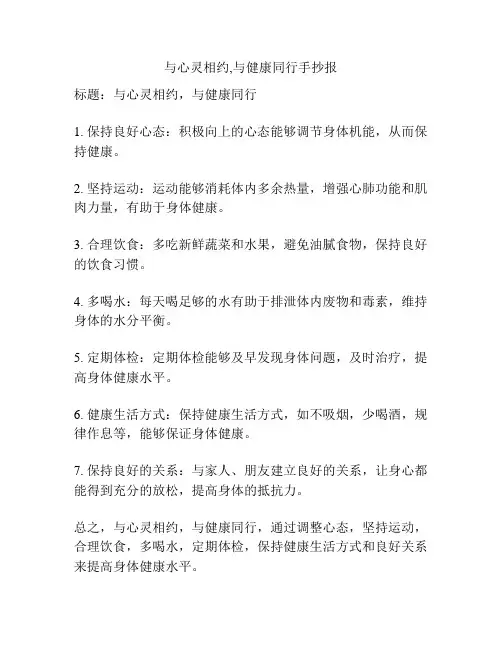 与心灵相约,与健康同行手抄报

标题：与心灵相约，与健康同行

1. 保持良好心态：积极向上的心态能够调节身体机能，从而保持健康。

2. 坚持运动：运动能够消耗体内多余热量，增强心肺功能和肌肉力量，有助于身体健康。

3. 合理饮食：多吃新鲜蔬菜和水果，避免油腻食物，保持良好的饮食习惯。

4. 多喝水：每天喝足够的水有助于排泄体内废物和毒素，维持身体的水分平衡。

5. 定期体检：定期体检能够及早发现身体问题，及时治疗，提高身体健康水平。

6. 健康生活方式：保持健康生活方式，如不吸烟，少喝酒，规律作息等，能够保证身体健康。

7. 保持良好的关系：与家人、朋友建立良好的关系，让身心都能得到充分的放松，提高身体的抵抗力。

总之，与心灵相约，与健康同行，通过调整心态，坚持运动，合理饮食，多喝水，定期体检，保持健康生活方式和良好关系来提高身体健康水平。